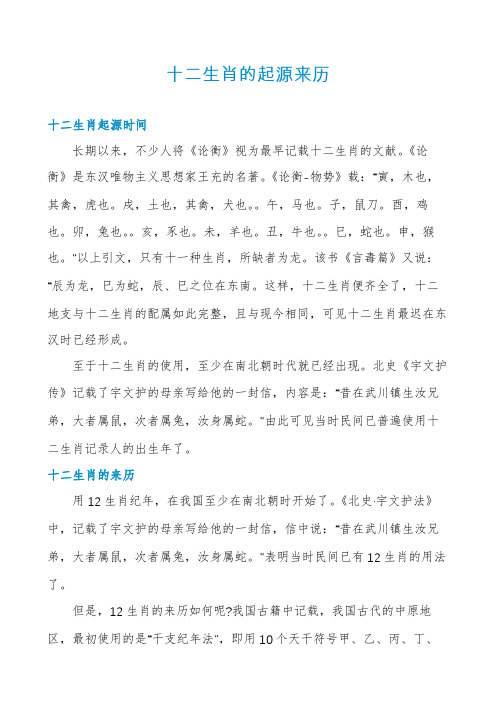 十二生肖的起源来历

十二生肖起源时间

长期以来，不少人将《论衡》视为最早记载十二生肖的文献。《论衡》是东汉唯物主义思想家王充的名著。《论衡-物势》载："寅，木也，其禽，虎也。戌，土也，其禽，犬也。。午，马也。子，鼠刀。酉，鸡也。卯，兔也。。亥，豕也。未，羊也。丑，牛也。。巳，蛇也。申，猴也。"以上引文，只有十一种生肖，所缺者为龙。该书《言毒篇》又说："辰为龙，巳为蛇，辰、巳之位在东南。这样，十二生肖便齐全了，十二地支与十二生肖的配属如此完整，且与现今相同，可见十二生肖最迟在东汉时已经形成。

至于十二生肖的使用，至少在南北朝时代就已经出现。北史《宇文护传》记载了宇文护的母亲写给他的一封信，内容是："昔在武川镇生汝兄弟，大者属鼠，次者属兔，汝身属蛇。"由此可见当时民间已普遍使用十二生肖记录人的出生年了。

十二生肖的来历

用12生肖纪年，在我国至少在南北朝时开始了。《北史·宇文护法》中，记载了宇文护的母亲写给他的一封信，信中说："昔在武川镇生汝兄弟，大者属鼠，次者属兔，汝身属蛇。"表明当时民间已有12生肖的用法了。

但是，12生肖的来历如何呢?我国古籍中记载，我国古代的中原地区，最初使用的是"干支纪年法"，即用10个天干符号甲、乙、丙、丁、